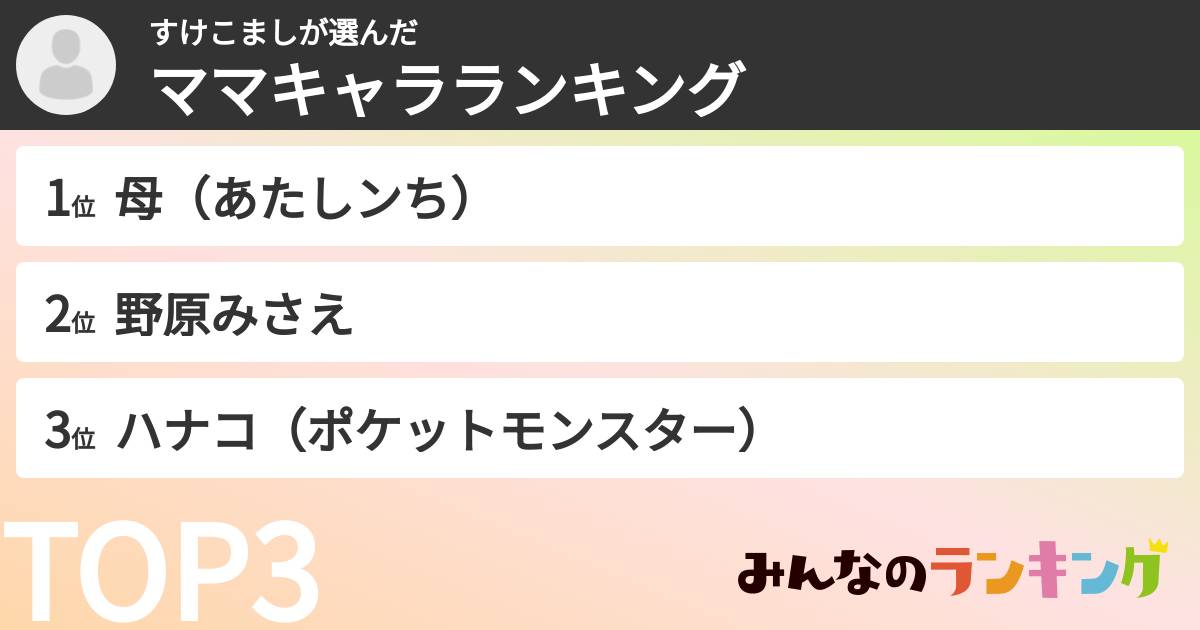 すけこましが選んだ
ママキャラランキング

1位 母（あたしンち）

2位 野原みさえ

3位 ハナコ（ポケットモンスター）

TOP3

みんなのランキング